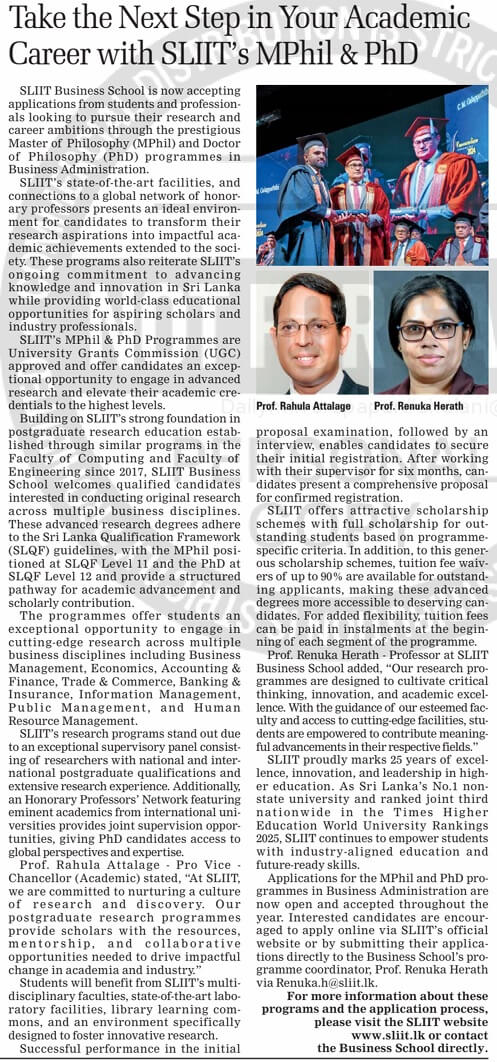 Take the Next Step in Your Academic Career with SLIIT's MPhil & PhD

SLIIT Business School is now accepting applications from students and professionals looking to pursue their research and career ambitions through the prestigious Master of Philosophy (MPhil) and Doctor of Philosophy (PhD) programmes in Business Administration.

SLIIT's state-of-the-art facilities, and connections to a global network of honorary professors presents an ideal environment for candidates to transform their research aspirations into impactful academic achievements extended to the society. These programs also reiterate SLIIT's ongoing commitment to advancing knowledge and innovation in Sri Lanka while providing world-class educational opportunities for aspiring scholars and industry professionals.

SLIIT's MPhil & PhD Programmes are University Grants Commission (UGC) approved and offer candidates an exceptional opportunity to engage in advanced research and elevate their academic credentials to the highest levels.

Building on SLIIT's strong foundation in postgraduate research education established through similar programs in the Faculty of Computing and Faculty of Engineering since 2017, SLIIT Business School welcomes qualified candidates interested in conducting original research across multiple business disciplines. These advanced research degrees adhere to the Sri Lanka Qualification Framework (SLQF) guidelines, with the MPhil positioned at SLQF Level 11 and the PhD at SLQF Level 12 and provide a structured pathway for academic advancement and scholarly contribution.

The programmes offer students an exceptional opportunity to engage in cutting-edge research across multiple business disciplines including Business Management, Economics, Accounting & Finance, Trade & Commerce, Banking & Insurance, Information Management, Public Management, and Human Resource Management.

SLIIT's research programs stand out due to an exceptional supervisory panel consisting of researchers with national and international postgraduate qualifications and extensive research experience. Additionally, an Honorary Professors' Network featuring eminent academics from international universities provides joint supervision opportunities, giving PhD candidates access to global perspectives and expertise.

Prof. Rahula Attalage - Pro Vice - Chancellor (Academic) stated, "At SLIIT, we are committed to nurturing a culture of research and discovery. Our postgraduate research programmes provide scholars with the resources, mentorship, and collaborative opportunities needed to drive impactful change in academia and industry."

Students will benefit from SLIIT's multidisciplinary faculties, state-of-the-art laboratory facilities, library learning commons, and an environment specifically designed to foster innovative research.

Successful performance in the initial

Prof. Rahula Attalage

Prof. Renuka Herath

proposal examination, followed by an interview, enables candidates to secure their initial registration. After working with their supervisor for six months, candidates present a comprehensive proposal for confirmed registration.

SLIIT offers attractive scholarship schemes with full scholarship for outstanding students based on programme-specific criteria. In addition, to this generous scholarship schemes, tuition fee waivers of up to 90% are available for outstanding applicants, making these advanced degrees more accessible to deserving candidates. For added flexibility, tuition fees can be paid in instalments at the beginning of each segment of the programme.

Prof. Renuka Herath - Professor at SLIIT Business School added, "Our research programmes are designed to cultivate critical thinking, innovation, and academic excellence. With the guidance of our esteemed faculty and access to cutting-edge facilities, students are empowered to contribute meaningful advancements in their respective fields."

SLIIT proudly marks 25 years of excellence, innovation, and leadership in higher education. As Sri Lanka's No.1 non-state university and ranked joint third nationwide in the Times Higher Education World University Rankings 2025, SLIIT continues to empower students with industry-aligned education and future-ready skills.

Applications for the MPhil and PhD programmes in Business Administration are now open and accepted throughout the year. Interested candidates are encouraged to apply online via SLIIT's official website or by submitting their applications directly to the Business School's programme coordinator, Prof. Renuka Herath via Renuka.h@sliit.lk.

For more information about these programs and the application process, please visit the SLIIT website www.sliit.lk or contact the Business School directly.